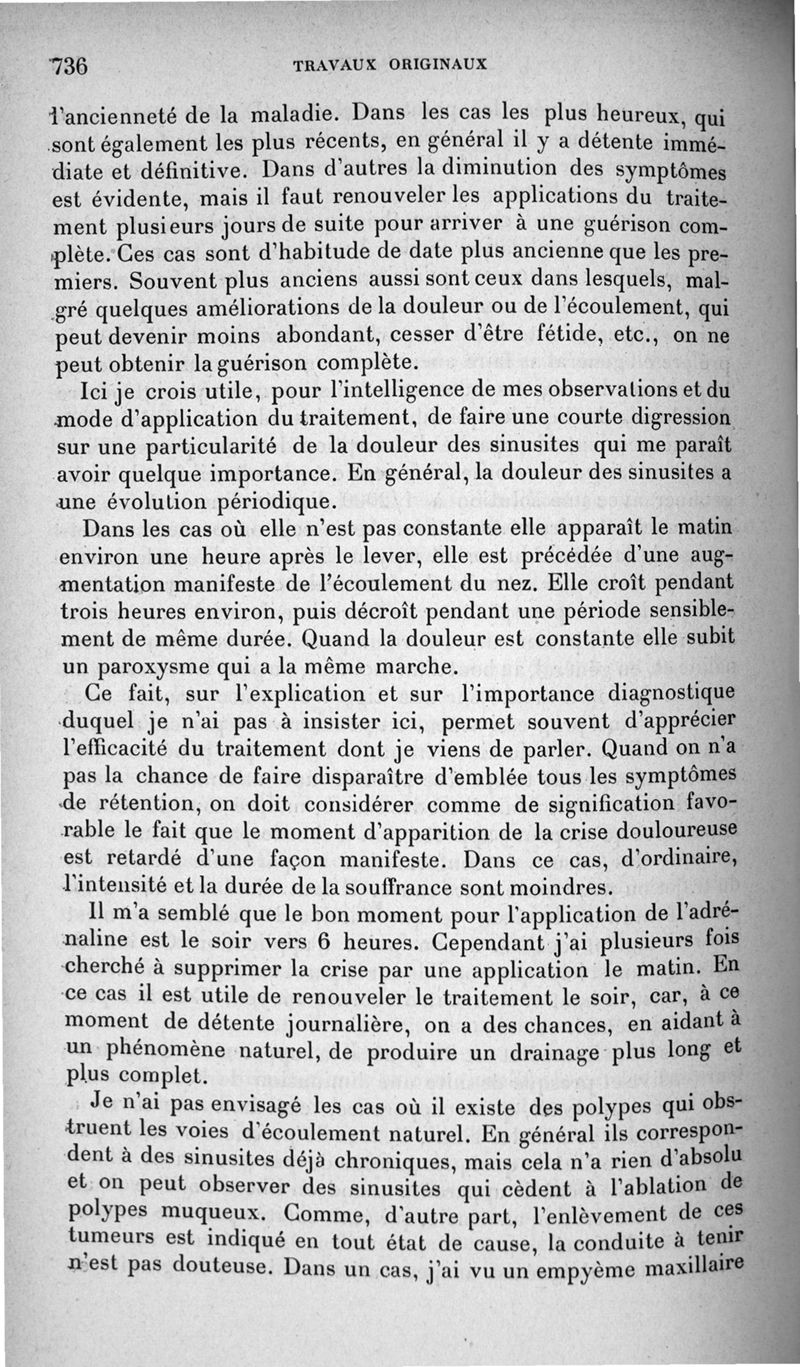 736 TRAVAUX ORIGINAUX

l'ancienneté de la maladie. Dans les cas les plus heureux, qui sont également les plus récents, en général il y a détente immédiate et définitive. Dans d'autres la diminution des symptômes est évidente, mais il faut renouveler les applications du traitement plusieurs jours de suite pour arriver à une guérison complète. Ces cas sont d'habitude de date plus ancienne que les premiers. Souvent plus anciens aussi sont ceux dans lesquels, malgré quelques améliorations de la douleur ou de l'écoulement, qui peut devenir moins abondant, cesser d'être fétide, etc., on ne peut obtenir la guérison complète.

Ici je crois utile, pour l'intelligence de mes observations et du mode d'application du traitement, de faire une courte digression sur une particularité de la douleur des sinusites qui me paraît avoir quelque importance. En général, la douleur des sinusites a une évolution périodique.

Dans les cas où elle n'est pas constante elle apparaît le matin environ une heure après le lever, elle est précédée d'une augmentation manifeste de l'écoulement du nez. Elle croît pendant trois heures environ, puis décroît pendant une période sensiblement de même durée. Quand la douleur est constante elle subit un paroxysme qui a la même marche.

Ce fait, sur l'explication et sur l'importance diagnostique duquel je n'ai pas à insister ici, permet souvent d'apprécier l'efficacité du traitement dont je viens de parler. Quand on n'a pas la chance de faire disparaître d'emblée tous les symptômes de rétention, on doit considérer comme de signification favorable le fait que le moment d'apparition de la crise douloureuse est retardé d'une façon manifeste. Dans ce cas, d'ordinaire, l'intensité et la durée de la souffrance sont moindres.

Il m'a semblé que le bon moment pour l'application de l'adrénaline est le soir vers 6 heures. Cependant j'ai plusieurs fois cherché à supprimer la crise par une application le matin. En ce cas il est utile de renouveler le traitement le soir, car, à ce moment de détente journalière, on a des chances, en aidant à un phénomène naturel, de produire un drainage plus long et plus complet.

Je n'ai pas envisagé les cas où il existe des polypes qui obstruent les voies d'écoulement naturel. En général ils correspondent à des sinusites déjà chroniques, mais cela n'a rien d'absolu et on peut observer des sinusites qui cèdent à l'ablation de polypes muqueux. Comme, d'autre part, l'enlèvement de ces tumeurs est indiqué en tout état de cause, la conduite à tenir n'est pas douteuse. Dans un cas, j'ai vu un empyème maxillaire